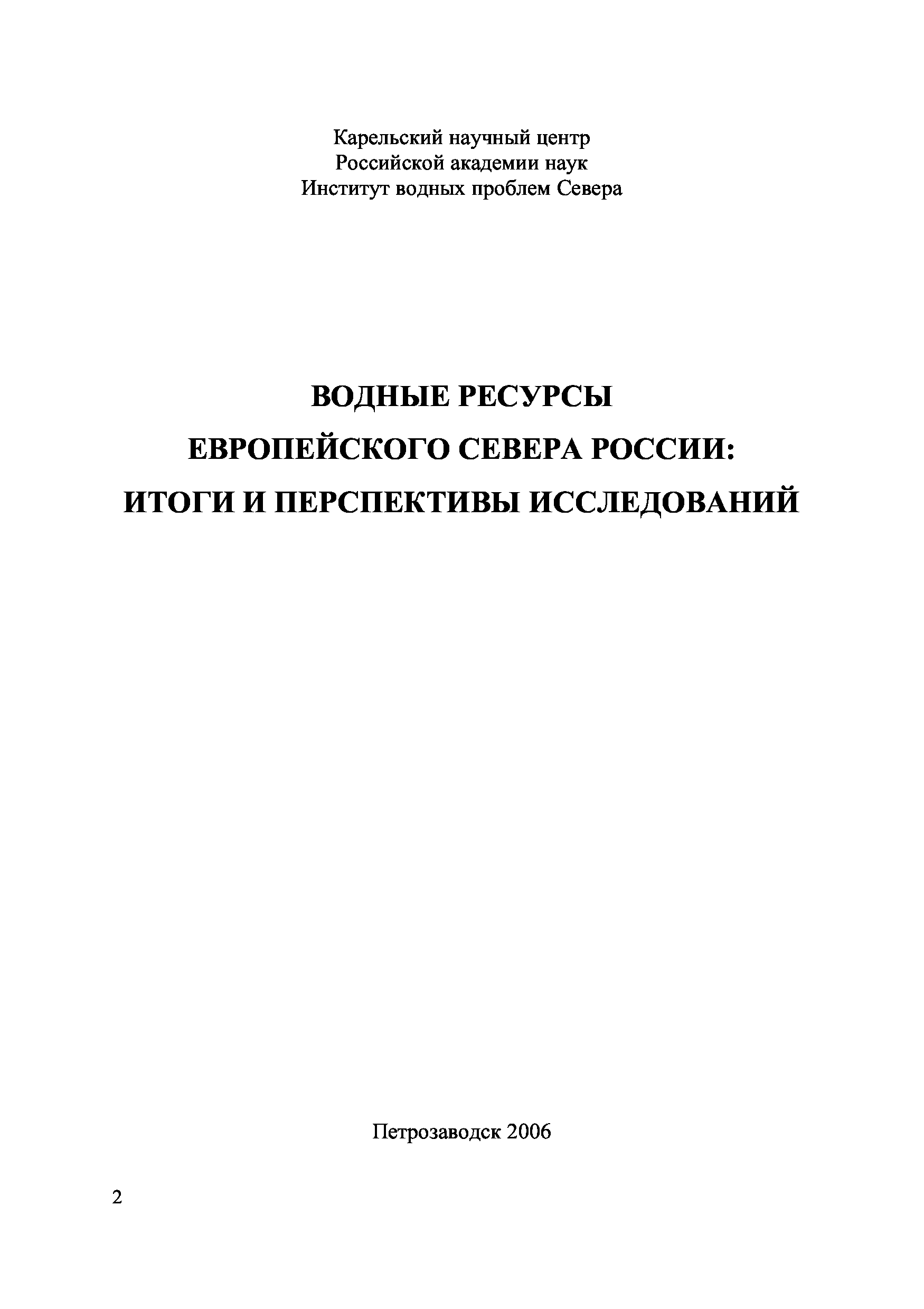 Карельский научный центр
Российской академии наук
Институт водных проблем Севера

ВОДНЫЕ РЕСУРСЫ
ЕВРОПЕЙСКОГО СЕВЕРА РОССИИ:
ИТОГИ И ПЕРСПЕКТИВЫ ИССЛЕДОВАНИЙ

Петрозаводск 2006

2